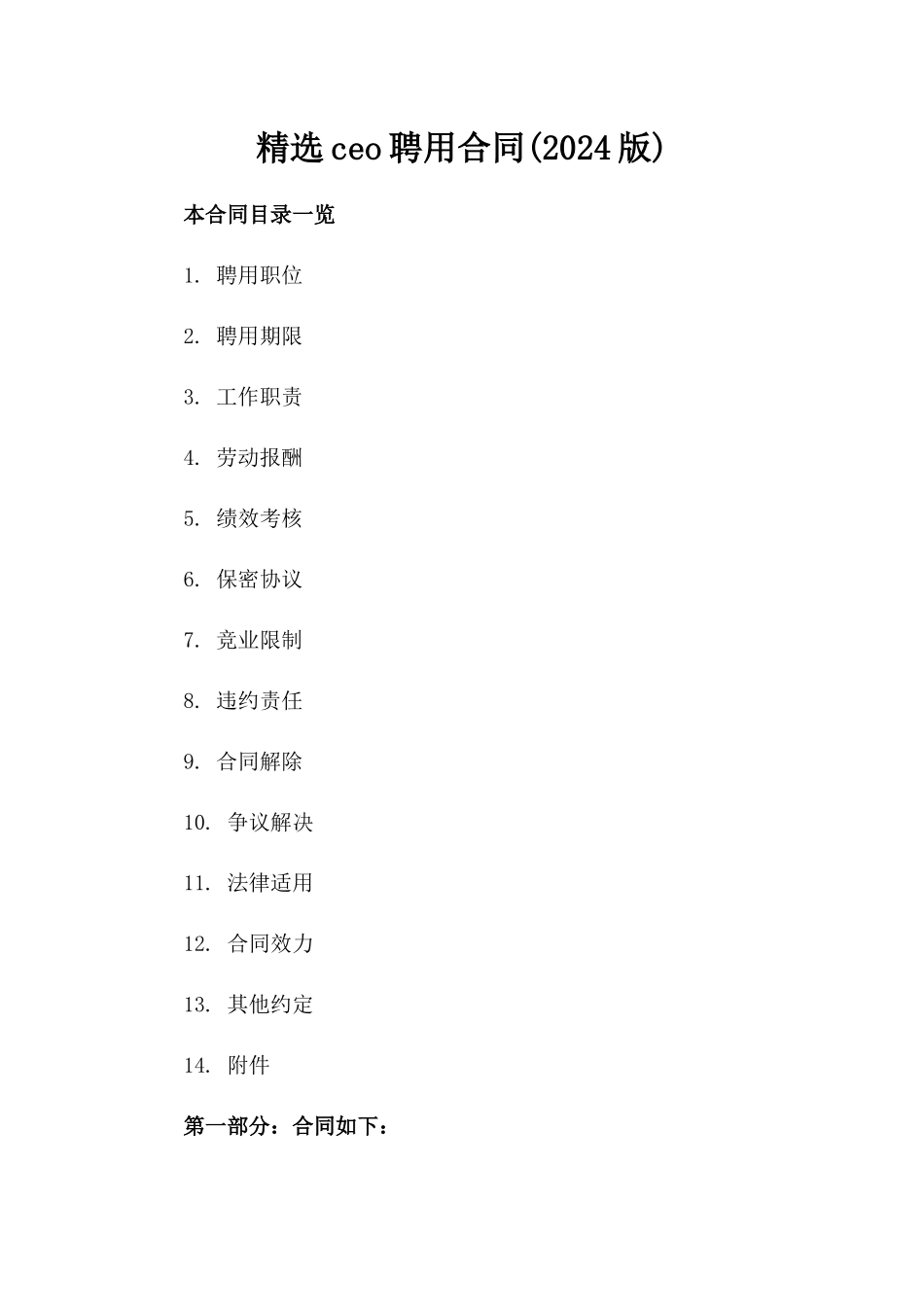 精选ceo聘用合同(2024版)

本合同目录一览

1. 聘用职位

2. 聘用期限

3. 工作职责

4. 劳动报酬

5. 绩效考核

6. 保密协议

7. 竞业限制

8. 违约责任

9. 合同解除

10. 争议解决

11. 法律适用

12. 合同效力

13. 其他约定

14. 附件

第一部分：合同如下：